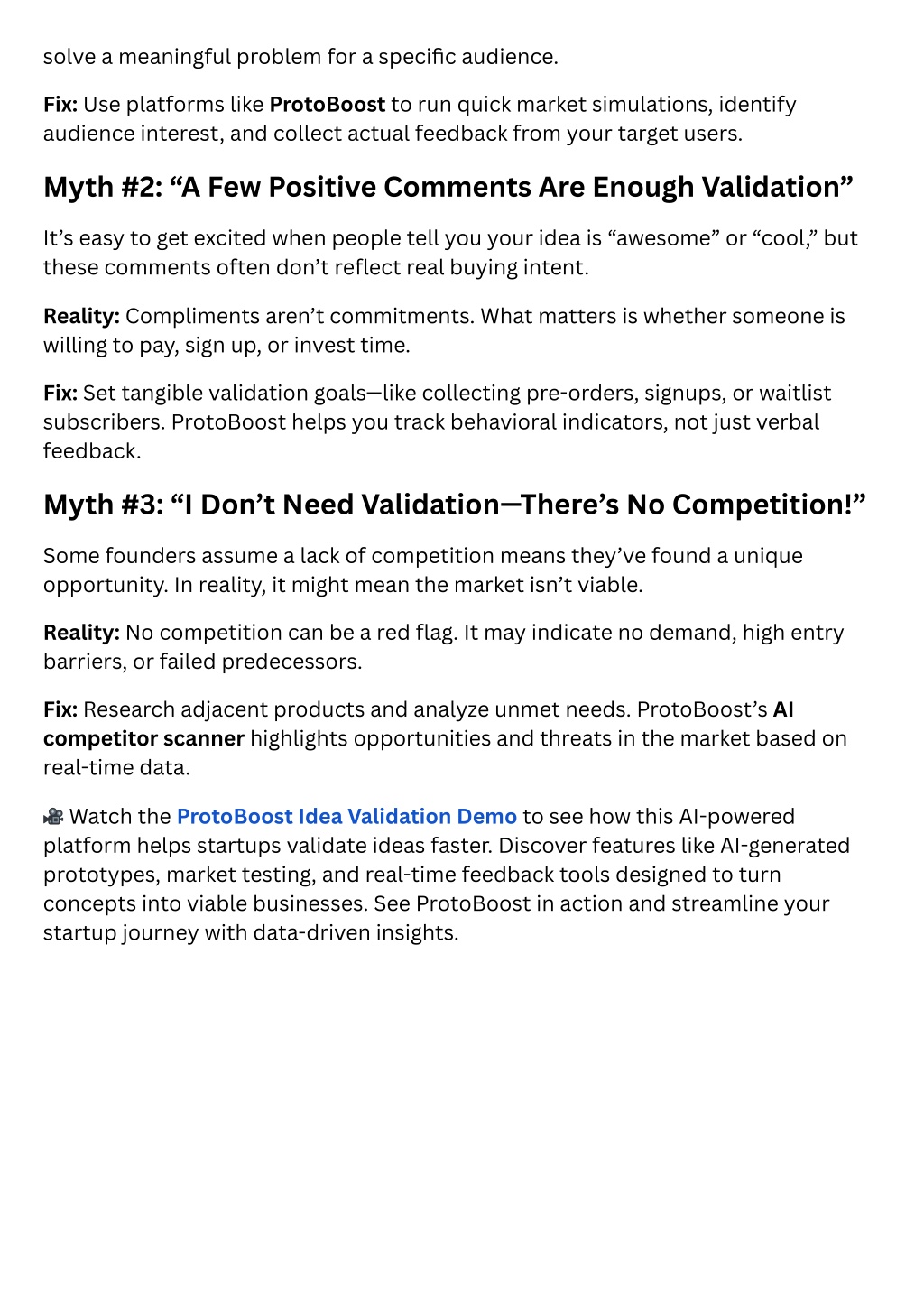 solve a meaningful problem for a specific audience.

Fix: Use platforms like ProtoBoost to run quick market simulations, identify audience interest, and collect actual feedback from your target users.

Myth #2: “A Few Positive Comments Are Enough Validation”

It’s easy to get excited when people tell you your idea is “awesome” or “cool,” but these comments often don’t reflect real buying intent.

Reality: Compliments aren’t commitments. What matters is whether someone is willing to pay, sign up, or invest time.

Fix: Set tangible validation goals—like collecting pre-orders, signups, or waitlist subscribers. ProtoBoost helps you track behavioral indicators, not just verbal feedback.

Myth #3: “I Don’t Need Validation—There’s No Competition!”

Some founders assume a lack of competition means they’ve found a unique opportunity. In reality, it might mean the market isn’t viable.

Reality: No competition can be a red flag. It may indicate no demand, high entry barriers, or failed predecessors.

Fix: Research adjacent products and analyze unmet needs. ProtoBoost’s AI competitor scanner highlights opportunities and threats in the market based on real-time data.

🎥 Watch the ProtoBoost Idea Validation Demo to see how this AI-powered platform helps startups validate ideas faster. Discover features like AI-generated prototypes, market testing, and real-time feedback tools designed to turn concepts into viable businesses. See ProtoBoost in action and streamline your startup journey with data-driven insights.